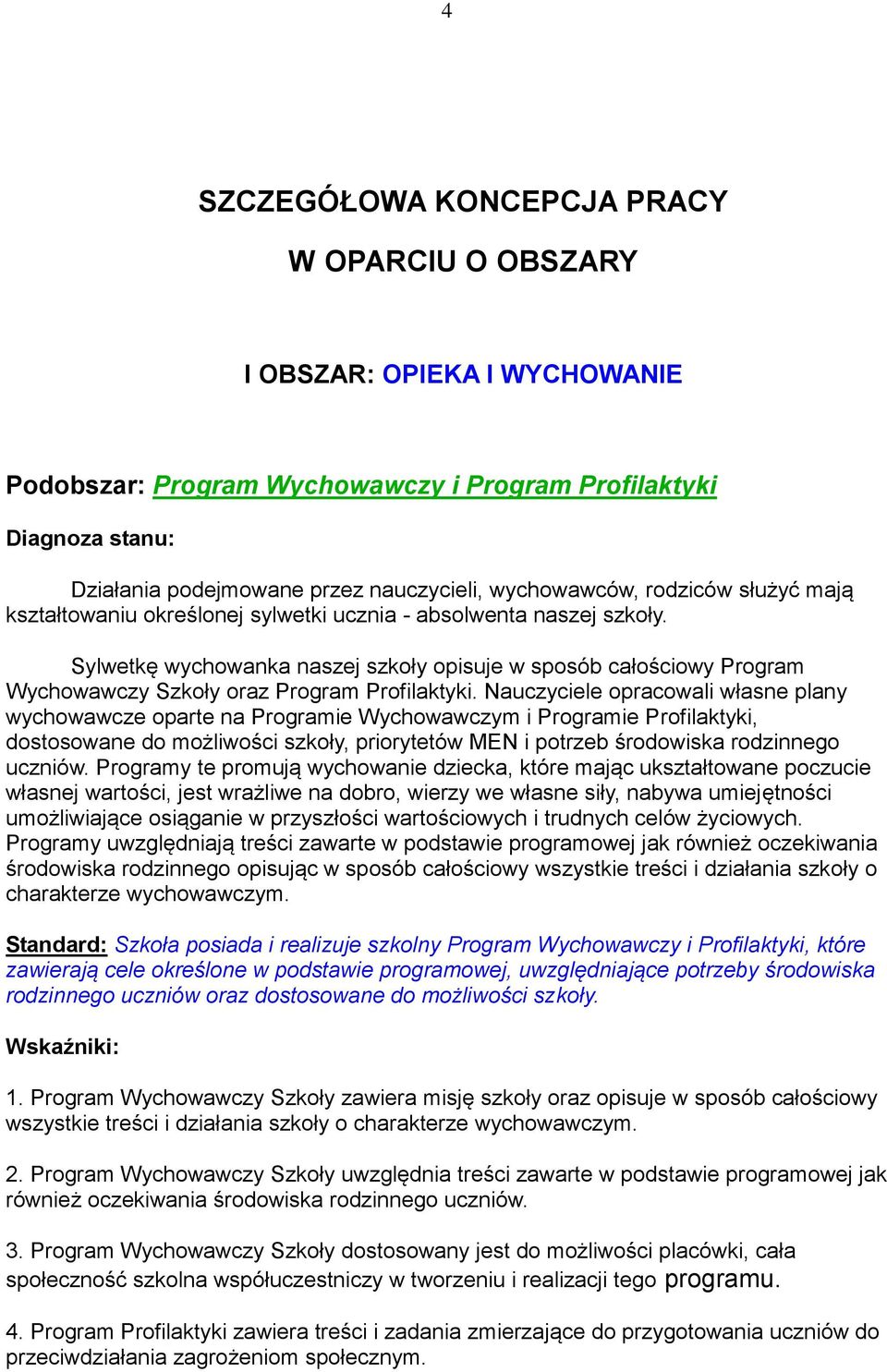 4

SZCZEGÓŁOWA KONCEPCJA PRACY

W OPARCIU O OBSZARY

I OBSZAR: OPIEKA I WYCHOWANIE

Podobszar: Program Wychowawczy i Program Profilaktyki

Diagnoza stanu:

Działania podejmowane przez nauczycieli, wychowawców, rodziców służyć mają kształtowaniu określonej sylwetki ucznia - absolwenta naszej szkoły.

Sylwetkę wychowanka naszej szkoły opisuje w sposób całościowy Program Wychowawczy Szkoły oraz Program Profilaktyki. Nauczyciele opracowali własne plany wychowawcze oparte na Programie Wychowawczym i Programie Profilaktyki, dostosowane do możliwości szkoły, priorytetów MEN i potrzeb środowiska rodzinnego uczniów. Programy te promują wychowanie dziecka, które mając ukształtowane poczucie własnej wartości, jest wrażliwe na dobro, wierzy we własne siły, nabywa umiejętności umożliwiające osiąganie w przyszłości wartościowych i trudnych celów życiowych. Programy uwzględniają treści zawarte w podstawie programowej jak również oczekiwania środowiska rodzinnego opisując w sposób całościowy wszystkie treści i działania szkoły o charakterze wychowawczym.

Standard: Szkoła posiada i realizuje szkolny Program Wychowawczy i Profilaktyki, które zawierają cele określone w podstawie programowej, uwzględniające potrzeby środowiska rodzinnego uczniów oraz dostosowane do możliwości szkoły.

Wskaźniki:

1. Program Wychowawczy Szkoły zawiera misję szkoły oraz opisuje w sposób całościowy wszystkie treści i działania szkoły o charakterze wychowawczym.

2. Program Wychowawczy Szkoły uwzględnia treści zawarte w podstawie programowej jak również oczekiwania środowiska rodzinnego uczniów.

3. Program Wychowawczy Szkoły dostosowany jest do możliwości placówki, cała społeczność szkolna współuczestniczy w tworzeniu i realizacji tego programu.

4. Program Profilaktyki zawiera treści i zadania zmierzające do przygotowania uczniów do przeciwdziałania zagrożeniom społecznym.